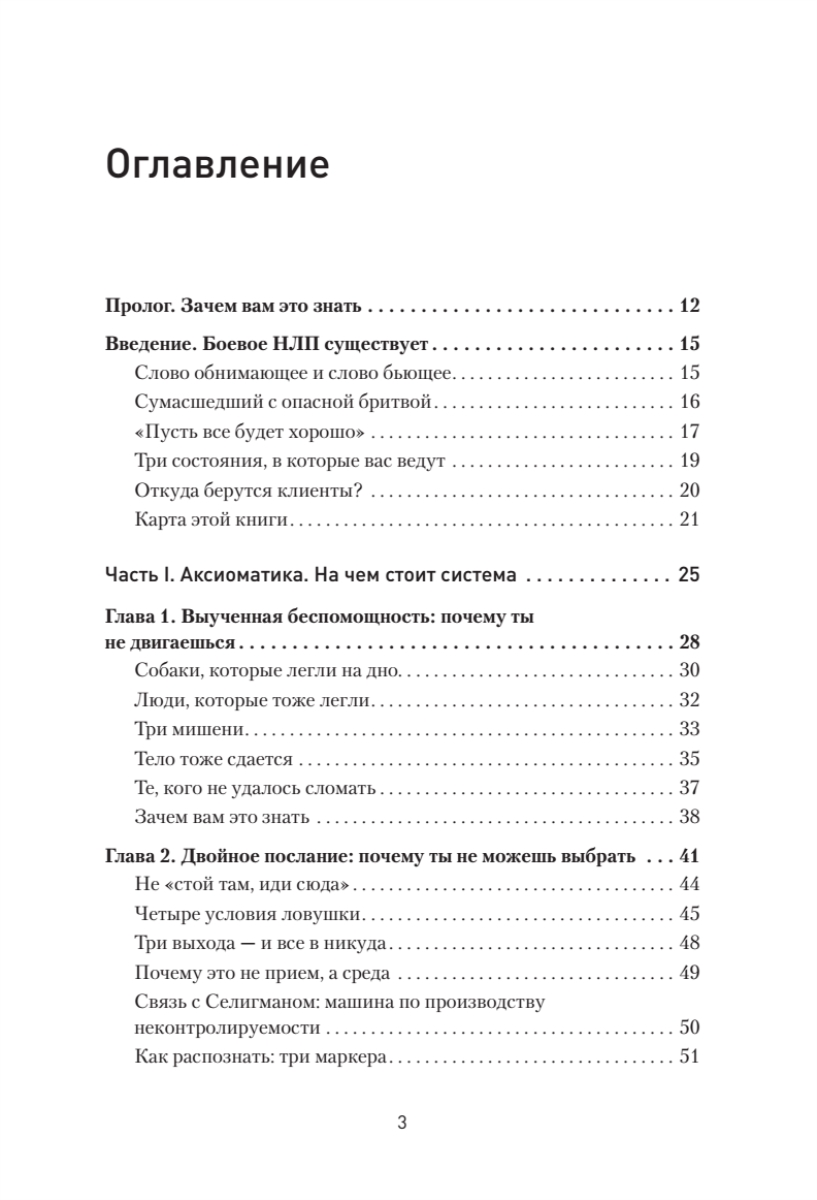 Оглавление

Пролог. Зачем вам это знать 12

Введение. Боевое НЛП существует 15
Слово обнимающее и слово бьющее 15
Сумасшедший с опасной бритвой 16
«Пусть все будет хорошо» 17
Три состояния, в которые вас ведут 19
Откуда берутся клиенты? 20
Карта этой книги 21

Часть I. Аксиоматика. На чем стоит система 25

Глава 1. Выученная беспомощность: почему ты не двигаешься 28
Собаки, которые легли на дно 30
Люди, которые тоже легли 32
Три мишени 33
Тело тоже сдается 35
Те, кого не удалось сломать 37
Зачем вам это знать 38

Глава 2. Двойное послание: почему ты не можешь выбрать 41
Не «стой там, иди сюда» 44
Четыре условия ловушки 45
Три выхода — и все в никуда 48
Почему это не прием, а среда 49
Связь с Селигманом: машина по производству неконтролируемости 50
Как распознать: три маркера 51

3